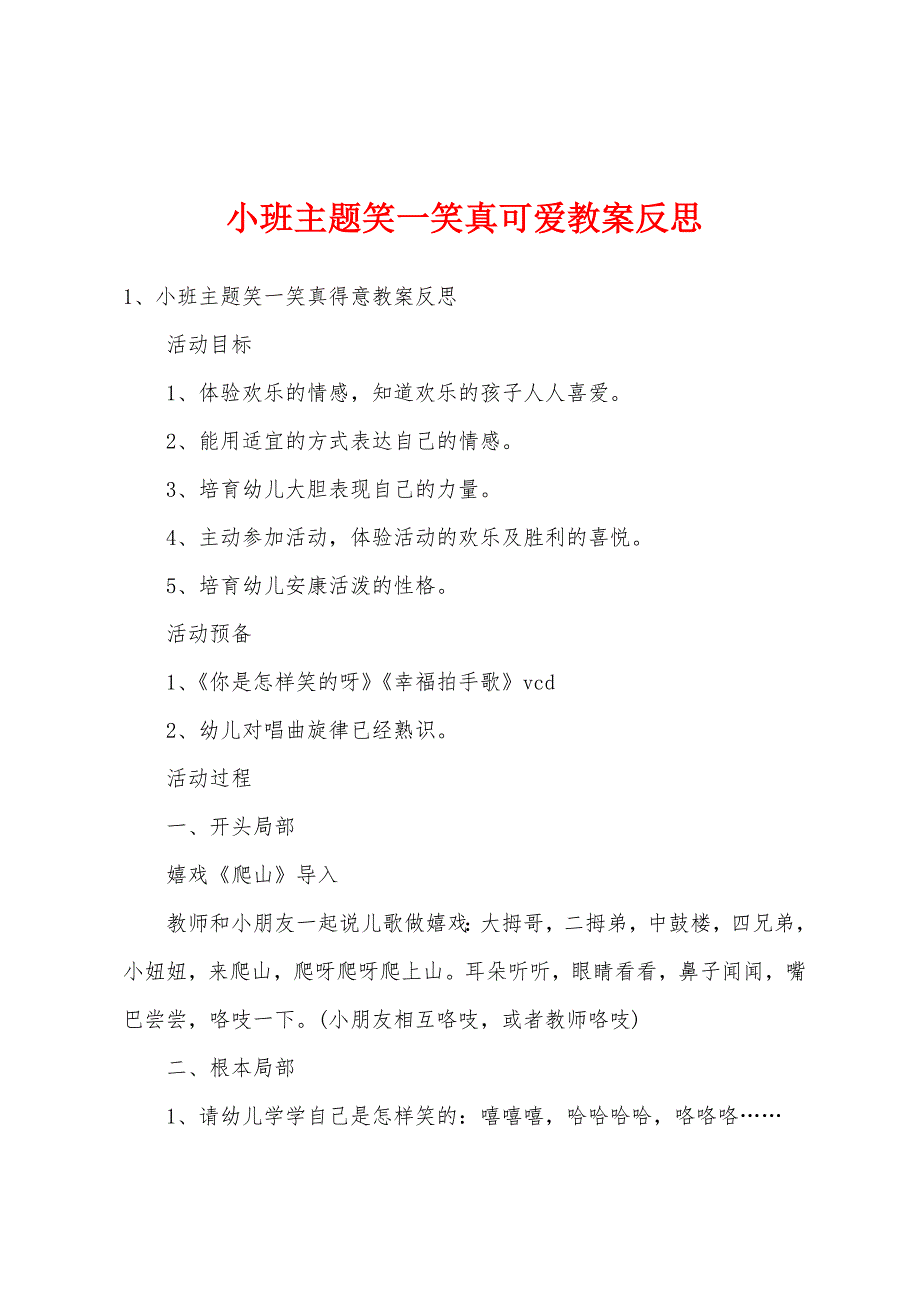 小班主题笑一笑真可爱教案反思

1、小班主题笑一笑真得意教案反思

活动目标

1、体验欢乐的情感，知道欢乐的孩子人人喜爱。

2、能用适宜的方式表达自己的情感。

3、培育幼儿大胆表现自己的力量。

4、主动参加活动，体验活动的欢乐及胜利的喜悦。

5、培育幼儿安康活泼的性格。

活动预备

1、《你是怎样笑的呀》《幸福拍手歌》vcd

2、幼儿对唱曲旋律已经熟识。

活动过程

一、开头局部

嬉戏《爬山》导入

教师和小朋友一起说儿歌做嬉戏：大拇哥，二拇弟，中鼓楼，四兄弟，小妞妞，来爬山，爬呀爬呀爬上山。耳朵听听，眼睛看看，鼻子闻闻，嘴巴尝尝，咯吱一下。(小朋友相互咯吱，或者教师咯吱)

二、根本局部

1、请幼儿学学自己是怎样笑的：嘻嘻嘻，哈哈哈哈，咯咯咯……